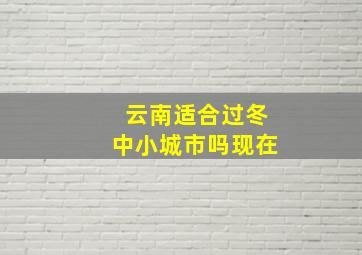 云南适合过冬
中小城市吗现在